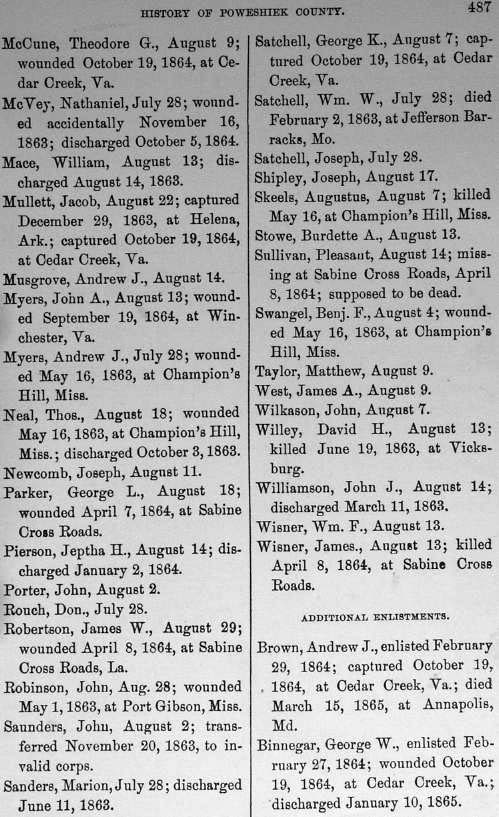 HISTORY OF POWESHIEK COUNTY. 487

McCune, Theodore G., August 9; wounded October 19, 1864, at Cedar Creek, Va.

McVey, Nathaniel, July 28; wounded accidentally November 16, 1863; discharged October 5, 1864.

Mace, William, August 13; discharged August 14, 1863.

Mullett, Jacob, August 22; captured December 29, 1863, at Helena, Ark.; captured October 19, 1864, at Cedar Creek, Va.

Musgrove, Andrew J., August 14.

Myers, John A., August 13; wounded September 19, 1864, at Winchester, Va.

Myers, Andrew J., July 28; wounded May 16, 1863, at Champion's Hill, Miss.

Neal, Thos., August 18; wounded May 16, 1863, at Champion's Hill, Miss.; discharged October 3, 1863.

Newcomb, Joseph, August 11.

Parker, George L., August 18; wounded April 7, 1864, at Sabine Cross Roads.

Pierson, Jeptha H., August 14; discharged January 2, 1864.

Porter, John, August 2.

Rouch, Don., July 28.

Robertson, James W., August 29; wounded April 8, 1864, at Sabine Cross Roads, La.

Robinson, John, Aug. 28; wounded May 1, 1863, at Port Gibson, Miss.

Saunders, John, August 2; transferred November 20, 1863, to invalid corps.

Sanders, Marion, July 28; discharged June 11, 1863.

Satchell, George K., August 7; captured October 19, 1864, at Cedar Creek, Va.

Satchell, Wm. W., July 28; died February 2, 1863, at Jefferson Barracks, Mo.

Satchell, Joseph, July 28.

Shipley, Joseph, August 17.

Skeels, Augustus, August 7; killed May 16, at Champion's Hill, Miss.

Stowe, Burdette A., August 13.

Sullivan, Pleasant, August 14; missing at Sabine Cross Roads, April 8, 1864; supposed to be dead.

Swangel, Benj. F., August 4; wounded May 16, 1863, at Champion's Hill, Miss.

Taylor, Matthew, August 9.

West, James A., August 9.

Wilkason, John, August 7.

Willey, David H., August 13; killed June 19, 1863, at Vicksburg.

Williamson, John J., August 14; discharged March 11, 1863.

Wisner, Wm. F., August 13.

Wisner, James., August 13; killed April 8, 1864, at Sabine Cross Roads.

ADDITIONAL ENLISTMENTS.

Brown, Andrew J., enlisted February 29, 1864; captured October 19, 1864, at Cedar Creek, Va.; died March 15, 1865, at Annapolis, Md.

Binnegar, George W., enlisted February 27, 1864; wounded October 19, 1864, at Cedar Creek, Va.; discharged January 10, 1865.